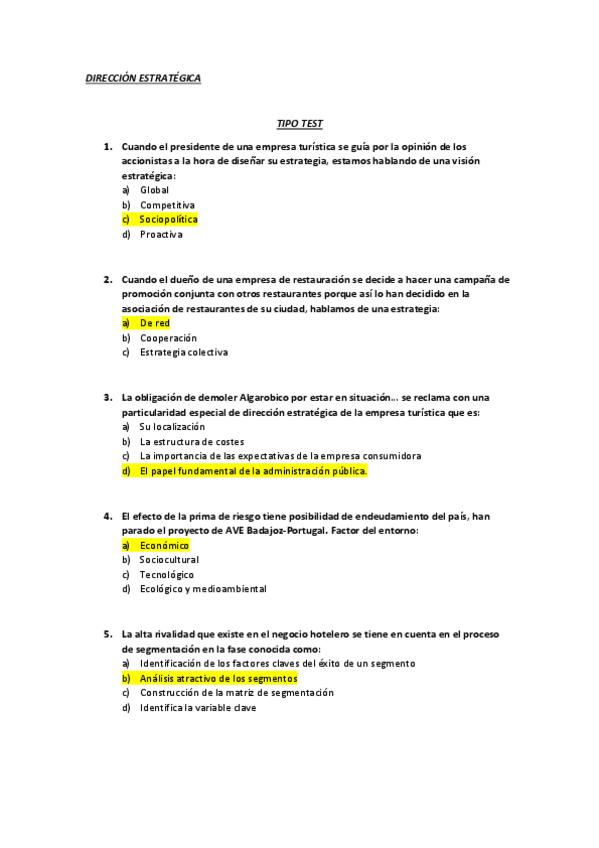 DIRECCIÓN ESTRATÉGICA

TIPO TEST

1. Cuando el presidente de una empresa turística se guía por la opinión de los accionistas a la hora de diseñar su estrategia, estamos hablando de una visión estratégica:
a) Global
b) Competitiva
c) Sociopolítica
d) Proactiva

2. Cuando el dueño de una empresa de restauración se decide a hacer una campaña de promoción conjunta con otros restaurantes porque así lo han decidido en la asociación de restaurantes de su ciudad, hablamos de una estrategia:
a) De red
b) Cooperación
c) Estrategia colectiva

3. La obligación de demoler Algarobico por estar en situación… se reclama con una particularidad especial de dirección estratégica de la empresa turística que es:
a) Su localización
b) La estructura de costes
c) La importancia de las expectativas de la empresa consumidora
d) El papel fundamental de la administración pública.

4. El efecto de la prima de riesgo tiene posibilidad de endeudamiento del país, han parado el proyecto de AVE Badajoz-Portugal. Factor del entorno:
a) Económico
b) Sociocultural
c) Tecnológico
d) Ecológico y medioambiental

5. La alta rivalidad que existe en el negocio hotelero se tiene en cuenta en el proceso de segmentación en la fase conocida como:
a) Identificación de los factores claves del éxito de un segmento
b) Análisis atractivo de los segmentos
c) Construcción de la matriz de segmentación
d) Identifica la variable clave